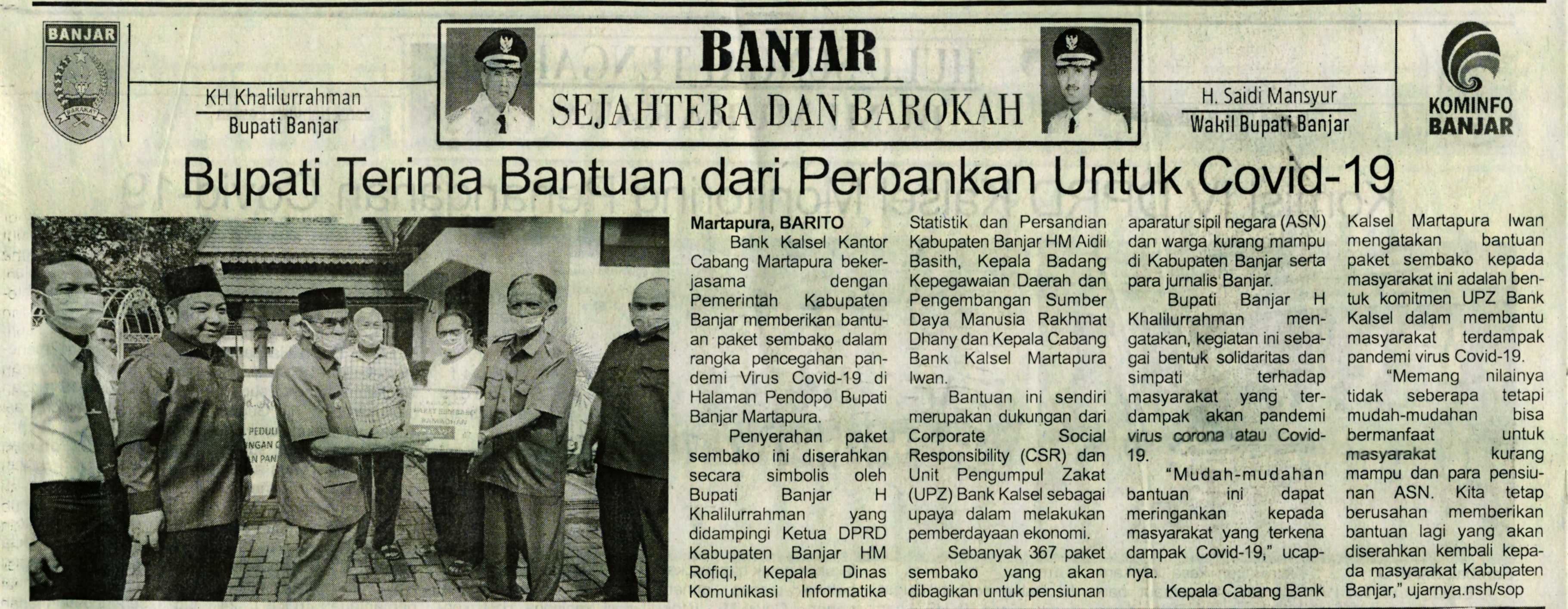 BANJAR

KH Khalilurrahman
Bupati Banjar

BANJAR
SEJAHTERA DAN BAROKAH

H. Saidi Mansyur
Wakil Bupati Banjar

KOMINFO
BANJAR

Bupati Terima Bantuan dari Perbankan Untuk Covid-19

Martapura, BARITO

Bank Kalsel Kantor Cabang Martapura bekerjasama dengan Pemerintah Kabupaten Banjar memberikan bantuan paket sembako dalam rangka pencegahan pandemi Virus Covid-19 di Halaman Pendopo Bupati Banjar Martapura.

Penyerahan paket sembako ini diserahkan secara simbolis oleh Bupati Banjar H Khalilurrahman yang didampingi Ketua DPRD Kabupaten Banjar HM Rofiqi, Kepala Dinas Komunikasi Informatika Statistik dan Persandian Kabupaten Banjar HM Aidil Basith, Kepala Badang Kepegawaian Daerah dan Pengembangan Sumber Daya Manusia Rakhmat Dhany dan Kepala Cabang Bank Kalsel Martapura Iwan.

Bantuan ini sendiri merupakan dukungan dari Corporate Social Responsibility (CSR) dan Unit Pengumpul Zakat (UPZ) Bank Kalsel sebagai upaya dalam melakukan pemberdayaan ekonomi.

Sebanyak 367 paket sembako yang akan dibagikan untuk pensiunan aparatur sipil negara (ASN) dan warga kurang mampu di Kabupaten Banjar serta para jurnalis Banjar.

Bupati Banjar H Khalilurrahman mengatakan, kegiatan ini sebagai bentuk solidaritas dan simpati terhadap masyarakat yang terdampak akan pandemi virus corona atau Covid-19.

"Mudah-mudahan bantuan ini dapat meringankan kepada masyarakat yang terkena dampak Covid-19," ucapnya.

Kepala Cabang Bank Kalsel Martapura Iwan mengatakan bantuan paket sembako kepada masyarakat ini adalah bentuk komitmen UPZ Bank Kalsel dalam membantu masyarakat terdampak pandemi virus Covid-19.

"Memang nilainya tidak seberapa tetapi mudah-mudahan bisa bermanfaat untuk masyarakat kurang mampu dan para pensiunan ASN. Kita tetap berusahan memberikan bantuan lagi yang akan diserahkan kembali kepada masyarakat Kabupaten Banjar," ujarnya.nsh/sop